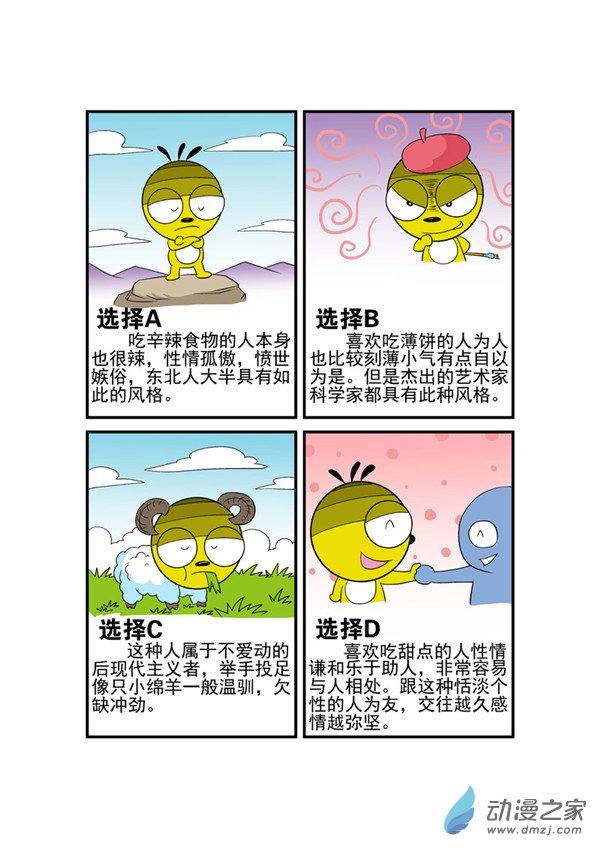 选择A

吃辛辣食物的人本身也很辣，性情孤傲，愤世嫉俗，东北人大半具有如此的风格。

选择B

喜欢吃薄饼的人为人也比较刻薄小气有点自以为是。但是杰出的艺术家科学家都具有此种风格。

选择C

这种人属于不爱动的后现代主义者，举手投足像只小绵羊一般温驯，欠缺冲劲。

选择D

喜欢吃甜点的人性情谦和乐于助人，非常容易与人相处。跟这种恬淡个性的人为友，交往越久感情越弥坚。

动漫之家
www.dmzj.com